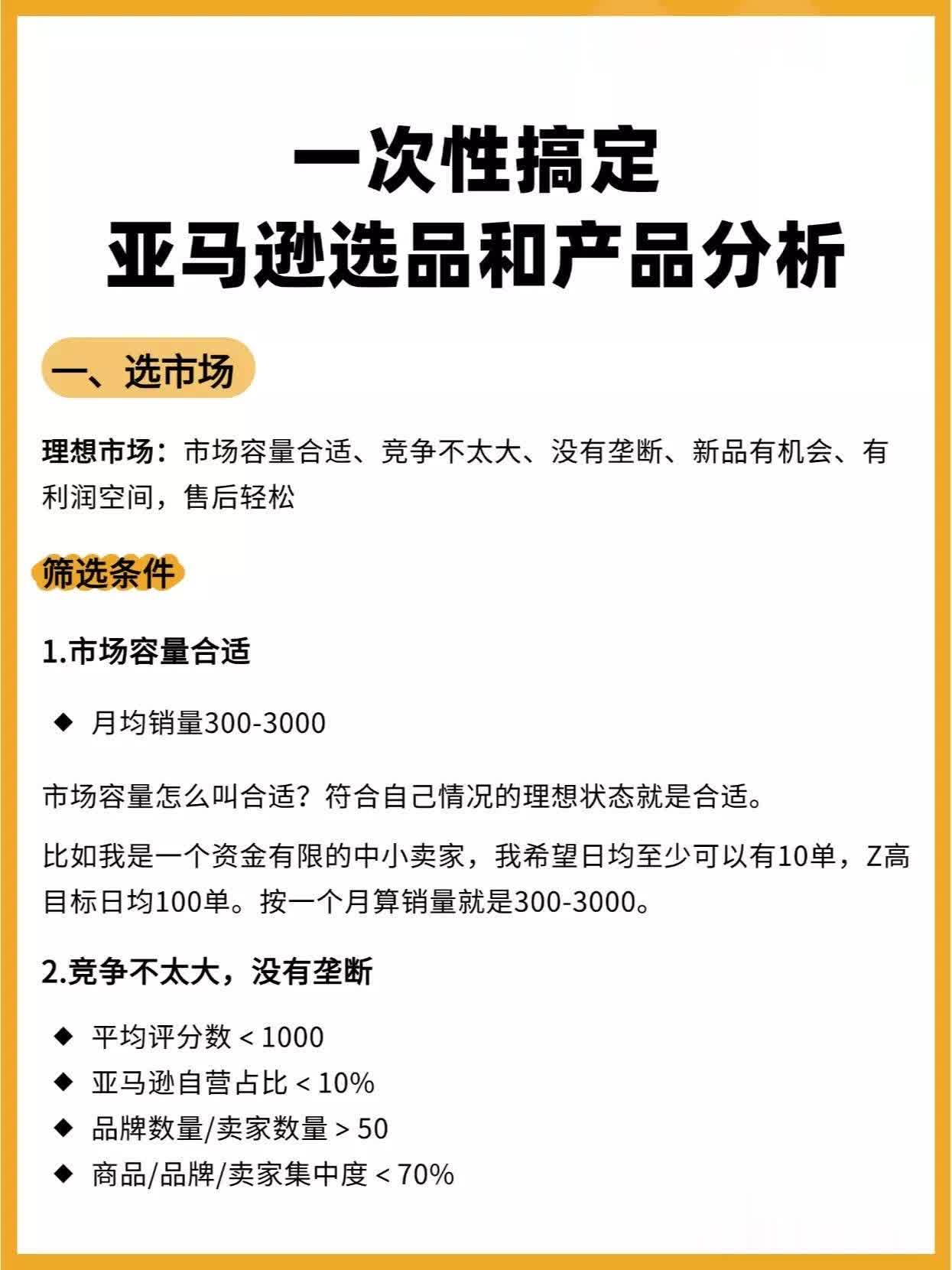 一次性搞定
亚马逊选品和产品分析

一、选市场

理想市场：市场容量合适、竞争不太大、没有垄断、新品有机会、有利润空间，售后轻松

筛选条件

1.市场容量合适

◆ 月均销量300-3000

市场容量怎么叫合适？符合自己情况的理想状态就是合适。

比如我是一个资金有限的中小卖家，我希望日均至少可以有10单，Z高目标日均100单。按一个月算销量就是300-3000。

2.竞争不太大，没有垄断

◆ 平均评分数 < 1000
◆ 亚马逊自营占比 < 10%
◆ 品牌数量/卖家数量 > 50
◆ 商品/品牌/卖家集中度 < 70%